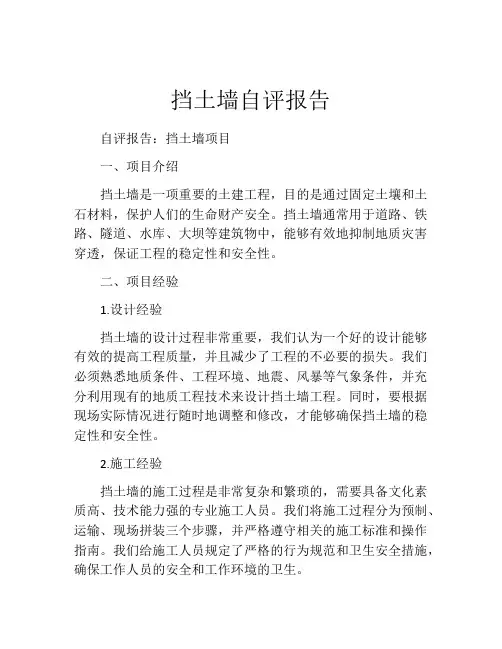 挡土墙自评报告

自评报告：挡土墙项目

一、项目介绍

挡土墙是一项重要的土建工程，目的是通过固定土壤和土石材料，保护人们的生命财产安全。挡土墙通常用于道路、铁路、隧道、水库、大坝等建筑物中，能够有效地抑制地质灾害穿透，保证工程的稳定性和安全性。

二、项目经验

1.设计经验

挡土墙的设计过程非常重要，我们认为一个好的设计能够有效的提高工程质量，并且减少了工程的不必要的损失。我们必须熟悉地质条件、工程环境、地震、风暴等气象条件，并充分利用现有的地质工程技术来设计挡土墙工程。同时，要根据现场实际情况进行随时地调整和修改，才能够确保挡土墙的稳定性和安全性。

2.施工经验

挡土墙的施工过程是非常复杂和繁琐的，需要具备文化素质高、技术能力强的专业施工人员。我们将施工过程分为预制、运输、现场拼装三个步骤，并严格遵守相关的施工标准和操作指南。我们给施工人员规定了严格的行为规范和卫生安全措施，确保工作人员的安全和工作环境的卫生。